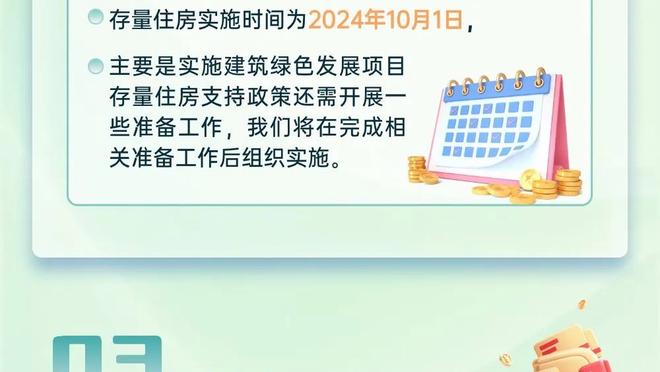 存量住房实施时间为2024年10月1日，

主要是实施建筑绿色发展项目存量住房支持政策还需开展一些准备工作，我们将在完成相关准备工作后组织实施。

03